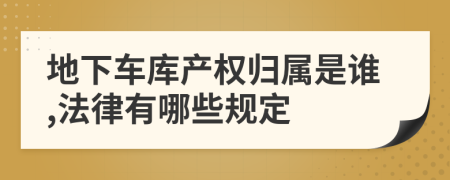 地下车库产权归属是谁,法律有哪些规定